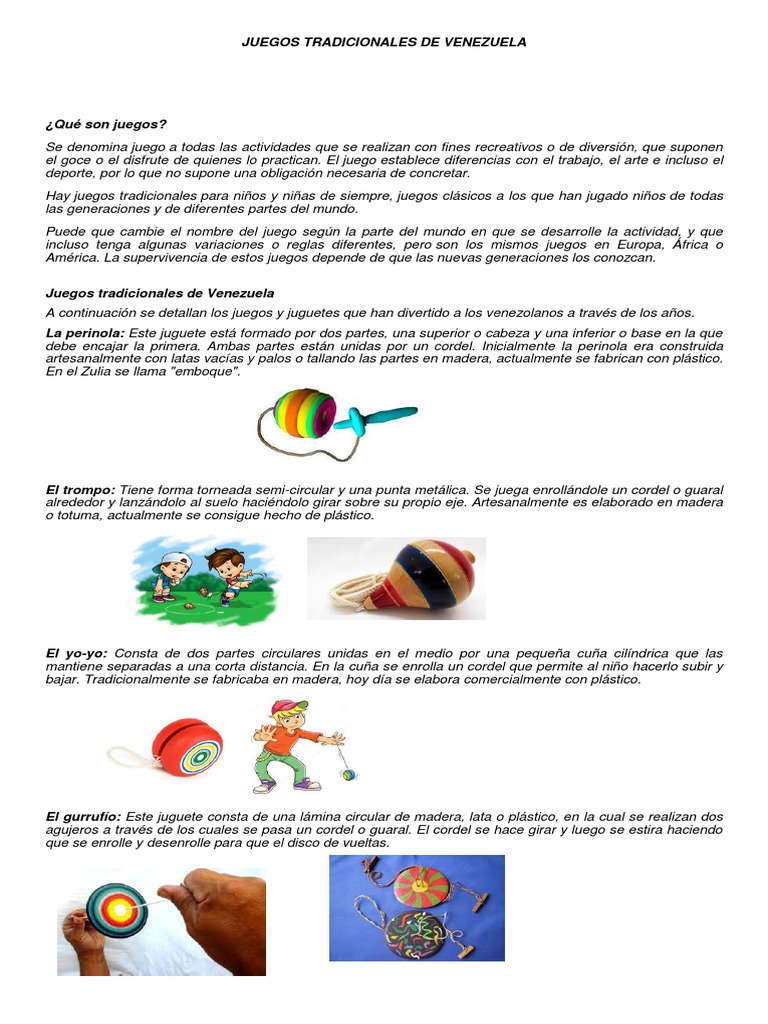 JUEGOS TRADICIONALES DE VENEZUELA

¿Qué son juegos?

Se denomina juego a todas las actividades que se realizan con fines recreativos o de diversión, que suponen el goce o el disfrute de quienes lo practican. El juego establece diferencias con el trabajo, el arte e incluso el deporte, por lo que no supone una obligación necesaria de concretar.

Hay juegos tradicionales para niños y niñas de siempre, juegos clásicos a los que han jugado niños de todas las generaciones y de diferentes partes del mundo.

Puede que cambie el nombre del juego según la parte del mundo en que se desarrolle la actividad, y que incluso tenga algunas variaciones o reglas diferentes, pero son los mismos juegos en Europa, África o América. La supervivencia de estos juegos depende de que las nuevas generaciones los conozcan.

Juegos tradicionales de Venezuela

A continuación se detallan los juegos y juguetes que han divertido a los venezolanos a través de los años.

La perinola: Este juguete está formado por dos partes, una superior o cabeza y una inferior o base en la que debe encajar la primera. Ambas partes están unidas por un cordel. Inicialmente la perinola era construida artesanalmente con latas vacías y palos o tallando las partes en madera, actualmente se fabrican con plástico. En el Zulia se llama "emboque".

El trompo: Tiene forma torneada semi-circular y una punta metálica. Se juega enrollándole un cordel o guaral alrededor y lanzándolo al suelo haciéndolo girar sobre su propio eje. Artesanalmente es elaborado en madera o totuma, actualmente se consigue hecho de plástico.

El yo-yo: Consta de dos partes circulares unidas en el medio por una pequeña cuña cilíndrica que las mantiene separadas a una corta distancia. En la cuña se enrolla un cordel que permite al niño hacerlo subir y bajar. Tradicionalmente se fabricaba en madera, hoy día se elabora comercialmente con plástico.

El gurrufío: Este juguete consta de una lámina circular de madera, lata o plástico, en la cual se realizan dos agujeros a través de los cuales se pasa un cordel o guaral. El cordel se hace girar y luego se estira haciendo que se enrolle y desenrolle para que el disco de vueltas.